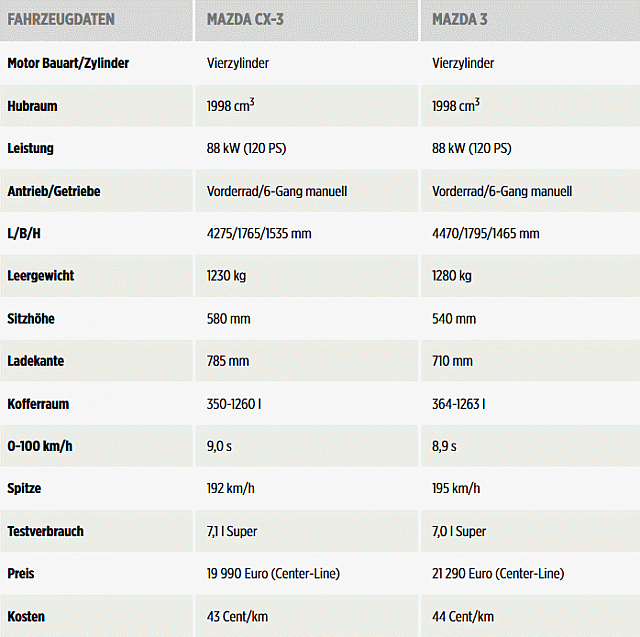 | FAHRZEUGDATEN | MAZDA CX-3 | MAZDA 3 |
|---|---|---|
| Motor Bauart/Zylinder | Vierzylinder | Vierzylinder |
| Hubraum | 1998 $cm^3$ | 1998 $cm^3$ |
| Leistung | 88 kW (120 PS) | 88 kW (120 PS) |
| Antrieb/Getriebe | Vorderrad/6-Gang manuell | Vorderrad/6-Gang manuell |
| L/B/H | 4275/1765/1535 mm | 4470/1795/1465 mm |
| Leergewicht | 1230 kg | 1280 kg |
| Sitzhöhe | 580 mm | 540 mm |
| Ladekante | 785 mm | 710 mm |
| Kofferraum | 350-1260 l | 364-1263 l |
| 0-100 km/h | 9,0 s | 8,9 s |
| Spitze | 192 km/h | 195 km/h |
| Testverbrauch | 7,1 l Super | 7,0 l Super |
| Preis | 19 990 Euro (Center-Line) | 21 290 Euro (Center-Line) |
| Kosten | 43 Cent/km | 44 Cent/km |